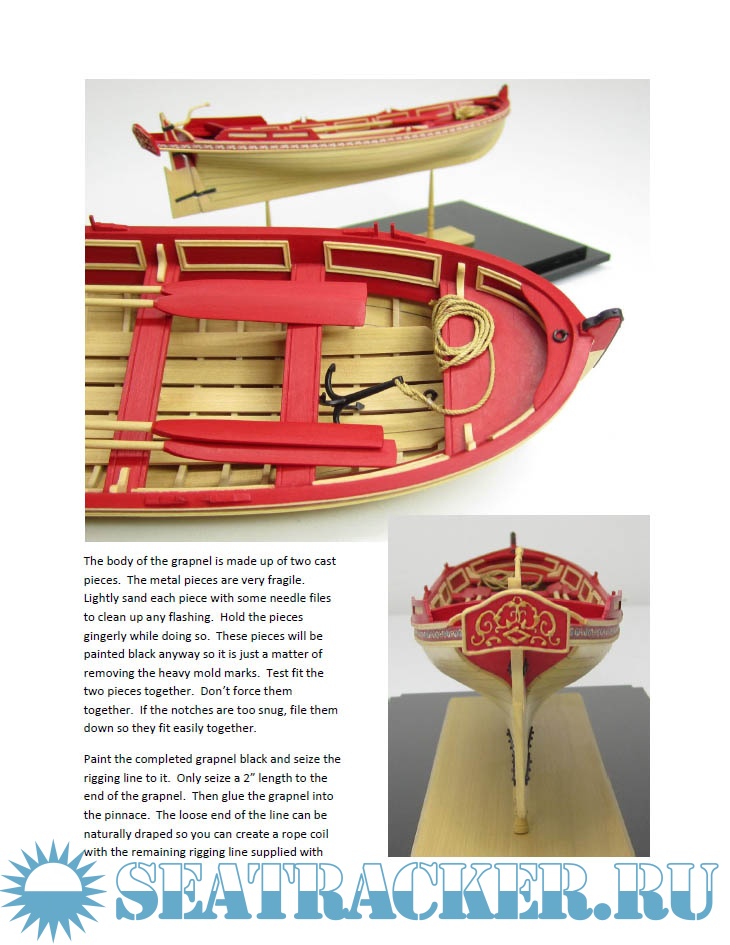 The body of the grapnel is made up of two cast pieces. The metal pieces are very fragile. Lightly sand each piece with some needle files to clean up any flashing. Hold the pieces gingerly while doing so. These pieces will be painted black anyway so it is just a matter of removing the heavy mold marks. Test fit the two pieces together. Don't force them together. If the notches are too snug, file them down so they fit easily together.

Paint the completed grapnel black and seize the rigging line to it. Only seize a 2" length to the end of the grapnel. Then glue the grapnel into the pinnace. The loose end of the line can be naturally draped so you can create a rope coil with the remaining rigging line supplied with

SEATRACKER.RU